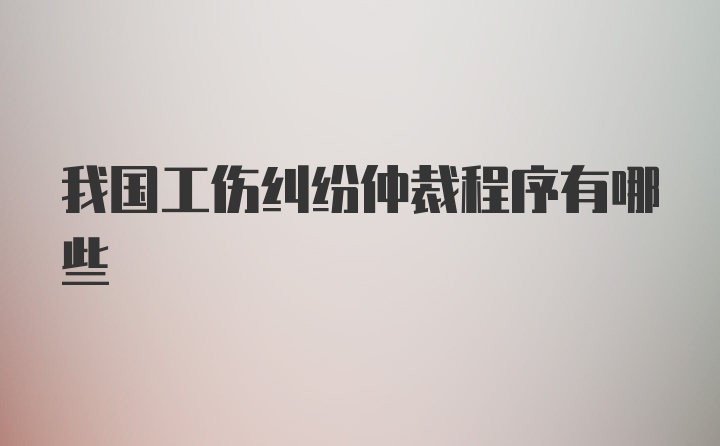 我国工伤纠纷仲裁程序有哪些